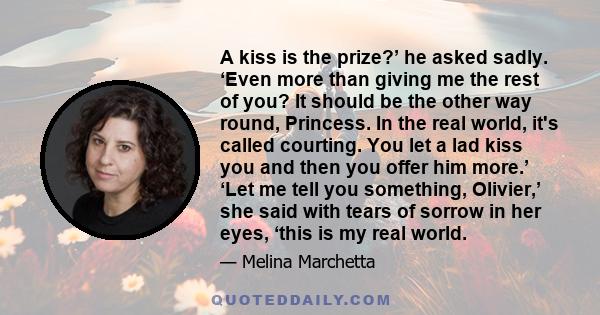 A kiss is the prize?’ he asked sadly. ‘Even more than giving me the rest of you? It should be the other way round, Princess. In the real world, it's called courting. You let a lad kiss you and then you offer him more.’ ‘Let me tell you something, Olivier,’ she said with tears of sorrow in her eyes, ‘this is my real world.

— Melina Marchetta

QUOTEDDAILY.COM